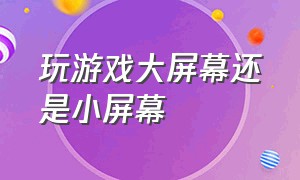 玩游戏大屏幕还是小屏幕